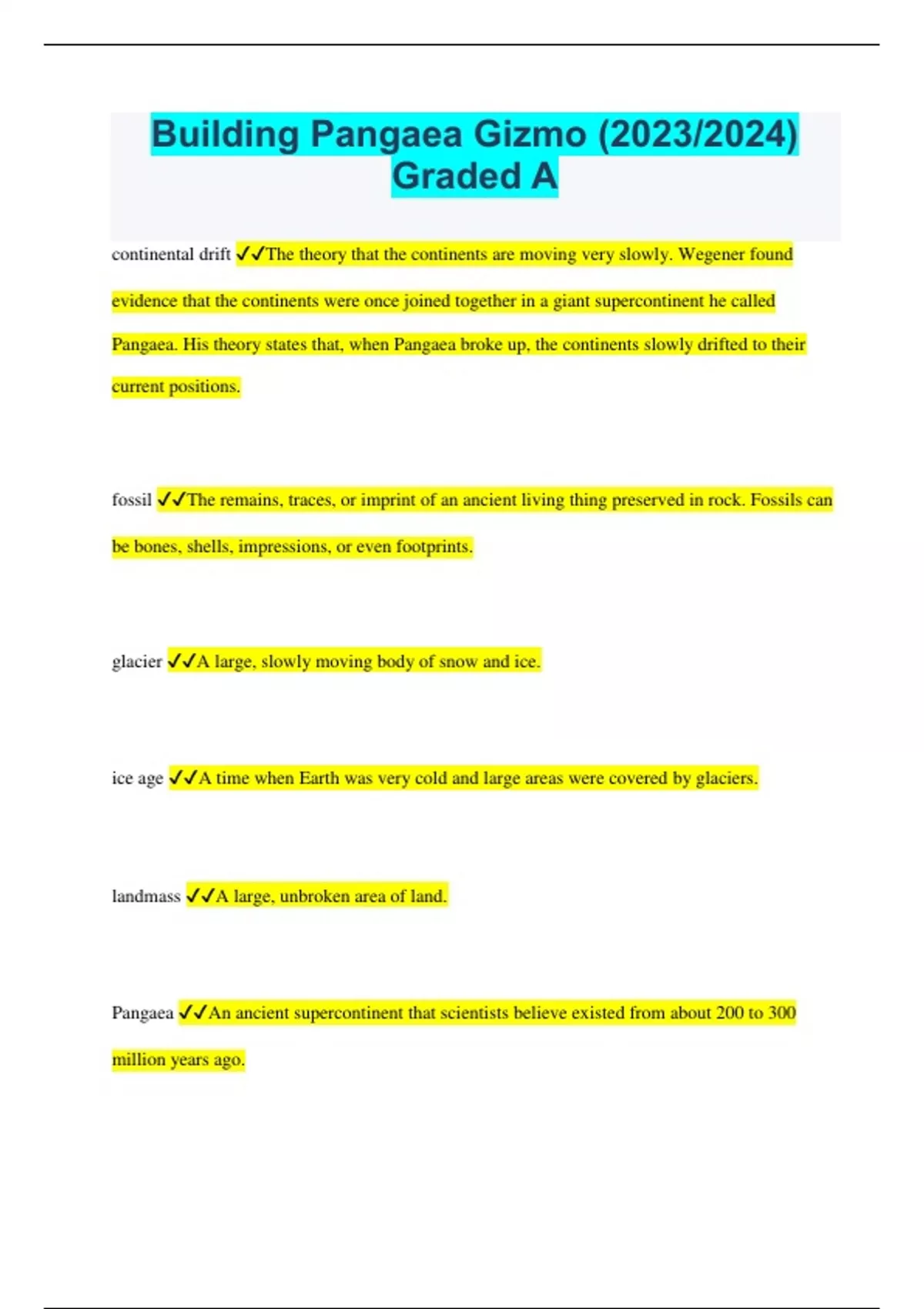 Building Pangaea Gizmo (2023/2024) Graded A

continental drift ✓✓The theory that the continents are moving very slowly. Wegener found evidence that the continents were once joined together in a giant supercontinent he called Pangaea. His theory states that, when Pangaea broke up, the continents slowly drifted to their current positions.

fossil ✓✓The remains, traces, or imprint of an ancient living thing preserved in rock. Fossils can be bones, shells, impressions, or even footprints.

glacier ✓✓A large, slowly moving body of snow and ice.

ice age ✓✓A time when Earth was very cold and large areas were covered by glaciers.

landmass ✓✓A large, unbroken area of land.

Pangaea ✓✓An ancient supercontinent that scientists believe existed from about 200 to 300 million years ago.